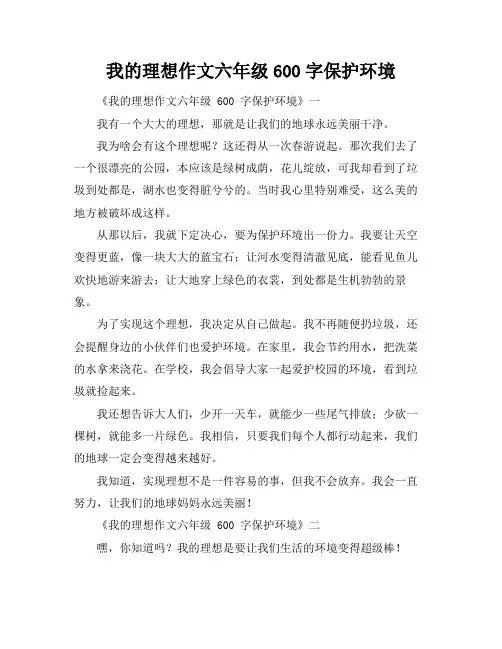 我的理想作文六年级 600 字保护环境

《我的理想作文六年级 600 字保护环境》一

我有一个大大的理想，那就是让我们的地球永远美丽干净。

我为啥会有这个理想呢？这还得从一次春游说起。那次我们去了一个很漂亮的公园，本应该是绿树成荫，花儿绽放，可我却看到了垃圾到处都是，湖水也变得脏兮兮的。当时我心里特别难受，这么美的地方被破坏成这样。

从那以后，我就下定决心，要为保护环境出一份力。我要让天空变得更蓝，像一块大大的蓝宝石；让河水变得清澈见底，能看见鱼儿欢快地游来游去；让大地穿上绿色的衣裳，到处都是生机勃勃的景象。

为了实现这个理想，我决定从自己做起。我不再随便扔垃圾，还会提醒身边的小伙伴们也爱护环境。在家里，我会节约用水，把洗菜的水拿来浇花。在学校，我会倡导大家一起爱护校园的环境，看到垃圾就捡起来。

我还想告诉大人们，少开一天车，就能少一些尾气排放；少砍一棵树，就能多一片绿色。我相信，只要我们每个人都行动起来，我们的地球一定会变得越来越好。

我知道，实现理想不是一件容易的事，但我不会放弃。我会一直努力，让我们的地球妈妈永远美丽！

《我的理想作文六年级 600 字保护环境》二

嘿，你知道吗？我的理想是要让我们生活的环境变得超级棒！